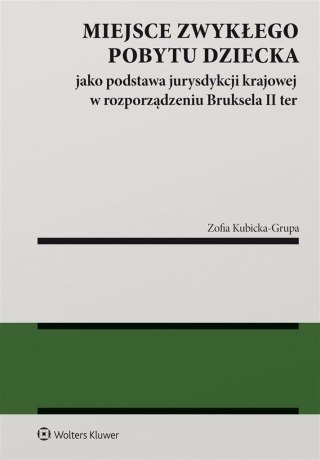 MIEJSCE ZWYKŁEGO POBYTU DZIECKA

jako podstawa jurysdykcji krajowej w rozporządzeniu Bruksela II ter

Zofia Kubicka-Grupa

Wolters Kluwer